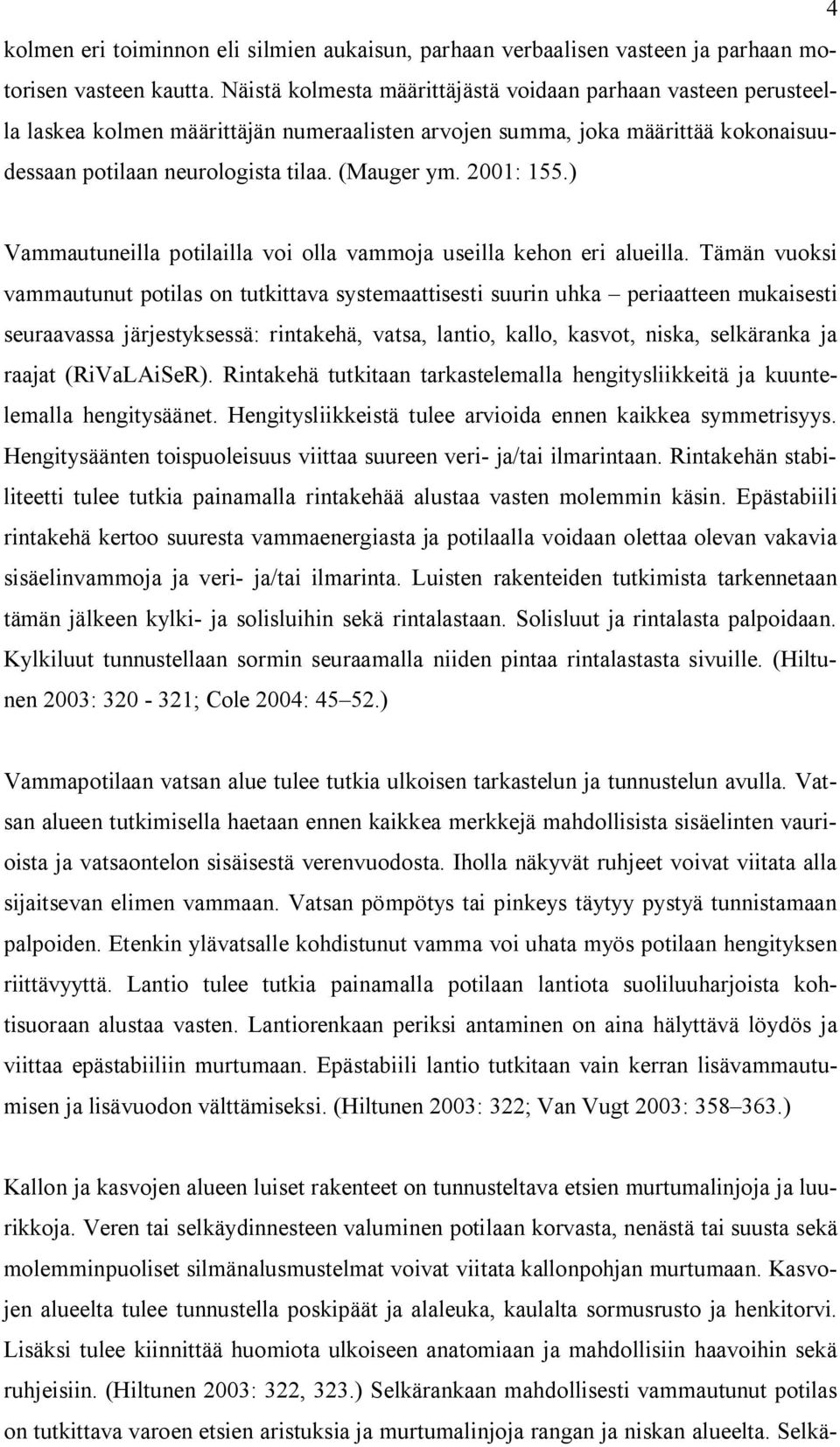 4

kolmen eri toiminnon eli silmien aukaisun, parhaan verbaalisen vasteen ja parhaan motorisen vasteen kautta. Näistä kolmesta määrittäjästä voidaan parhaan vasteen perusteella laskea kolmen määrittäjän numeraalisten arvojen summa, joka määrittää kokonaisuudessaan potilaan neurologista tilaa. (Mauger ym. 2001: 155.)

Vammautuneilla potilailla voi olla vammoja useilla kehon eri alueilla. Tämän vuoksi vammautunut potilas on tutkittava systemaattisesti suurin uhka – periaatteen mukaisesti seuraavassa järjestyksessä: rintakehä, vatsa, lantio, kallo, kasvot, niska, selkäranka ja raajat (RiVaLAiSeR). Rintakehä tutkitaan tarkastelemalla hengitysliikkeitä ja kuuntelemalla hengitysäänet. Hengitysliikkeistä tulee arvioida ennen kaikkea symmetrisyys. Hengitysäänten toispuoleisuus viittaa suureen veri- ja/tai ilmarintaan. Rintakehän stabiliteetti tulee tutkia painamalla rintakehää alustaa vasten molemmin käsin. Epästabiili rintakehä kertoo suuresta vammaenergiasta ja potilaalla voidaan olettaa olevan vakavia sisäelinvammoja ja veri- ja/tai ilmarinta. Luisten rakenteiden tutkimista tarkennetaan tämän jälkeen kylki- ja solisluihin sekä rintalastaan. Solisluut ja rintalasta palpoidaan. Kylkiluut tunnustellaan sormin seuraamalla niiden pintaa rintalastasta sivuille. (Hiltunen 2003: 320 - 321; Cole 2004: 45–52.)

Vammapotilaan vatsan alue tulee tutkia ulkoisen tarkastelun ja tunnustelun avulla. Vatsan alueen tutkimisella haetaan ennen kaikkea merkkejä mahdollisista sisäelinten vaurioista ja vatsaontelon sisäisestä verenvuodosta. Iholla näkyvät ruhjeet voivat viitata alla sijaitsevan elimen vammaan. Vatsan pömpötys tai pinkeys täytyy pystyä tunnistamaan palpoiden. Etenkin ylävatsalle kohdistunut vamma voi uhata myös potilaan hengityksen riittävyyttä. Lantio tulee tutkia painamalla potilaan lantiota suoliluuharjoista kohtisuoraan alustaa vasten. Lantiorenkaan periksi antaminen on aina hälyttävä löydös ja viittaa epästabiiliin murtumaan. Epästabiili lantio tutkitaan vain kerran lisävammautumisen ja lisävuodon välttämiseksi. (Hiltunen 2003: 322; Van Vugt 2003: 358–363.)

Kallon ja kasvojen alueen luiset rakenteet on tunnusteltava etsien murtumalinjoja ja luurikkoja. Veren tai selkäydinnesteen valuminen potilaan korvasta, nenästä tai suusta sekä molemminpuoliset silmänalusmustelmat voivat viitata kallonpohjan murtumaan. Kasvojen alueelta tulee tunnustella poskipäät ja alaleuka, kaulalta sormusrusto ja henkitorvi. Lisäksi tulee kiinnittää huomiota ulkoiseen anatomiaan ja mahdollisiin haavoihin sekä ruhjeisiin. (Hiltunen 2003: 322, 323.) Selkärankaan mahdollisesti vammautunut potilas on tutkittava varoen etsien aristuksia ja murtumalinjoja rangan ja niskan alueelta. Selkä-